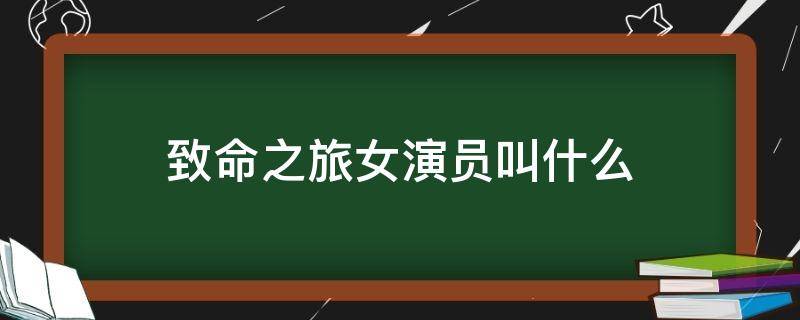 致命之旅女演员叫什么